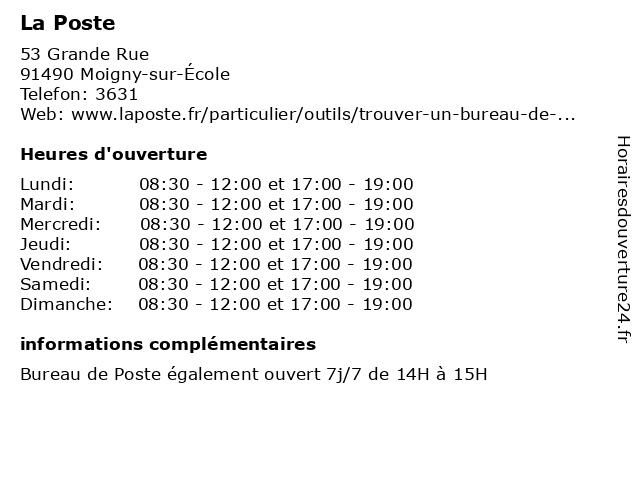 La Poste

53 Grande Rue
91490 Moigny-sur-École
Telefon: 3631
Web: www.laposte.fr/particulier/outils/trouver-un-bureau-de-...

Heures d'ouverture

| | |
|---|---|
| Lundi: | 08:30 - 12:00 et 17:00 - 19:00 |
| Mardi: | 08:30 - 12:00 et 17:00 - 19:00 |
| Mercredi: | 08:30 - 12:00 et 17:00 - 19:00 |
| Jeudi: | 08:30 - 12:00 et 17:00 - 19:00 |
| Vendredi: | 08:30 - 12:00 et 17:00 - 19:00 |
| Samedi: | 08:30 - 12:00 et 17:00 - 19:00 |
| Dimanche: | 08:30 - 12:00 et 17:00 - 19:00 |

informations complémentaires

Bureau de Poste également ouvert 7j/7 de 14H à 15H

Horairesdouverture24.fr